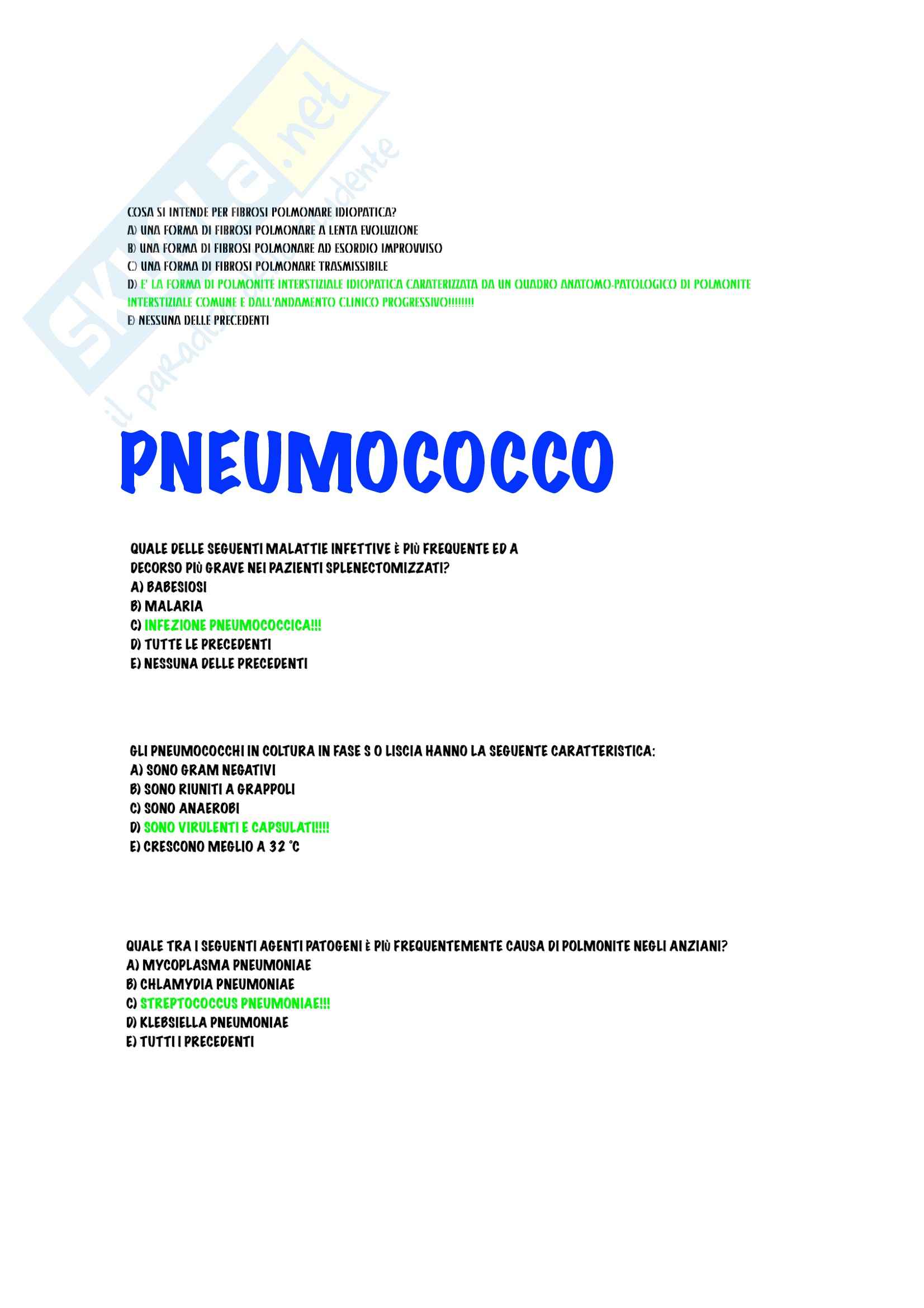 COSA SI INTENDE PER FIBROSI POLMONARE IDIOPATICA?
A) UNA FORMA DI FIBROSI POLMONARE A LENTA EVOLUZIONE
B) UNA FORMA DI FIBROSI POLMONARE AD ESORDIO IMPROVVISO
C) UNA FORMA DI FIBROSI POLMONARE TRASMISSIBILE
D) E' LA FORMA DI POLMONITE INTERSTIZIALE IDIOPATICA CARATERIZZATA DA UN QUADRO ANATOMO-PATOLOGICO DI POLMONITE INTERSTIZIALE COMUNE E DALL'ANDAMENTO CLINICO PROGRESSIVO!!!!!!!!
E) NESSUNA DELLE PRECEDENTI

PNEUMOCOCCO

QUALE DELLE SEGUENTI MALATTIE INFETTIVE È PIÙ FREQUENTE ED A DECORSO PIÙ GRAVE NEI PAZIENTI SPLENECTOMIZZATI?
A) BABESIOSI
B) MALARIA
C) INFEZIONE PNEUMOCOCCICA!!!
D) TUTTE LE PRECEDENTI
E) NESSUNA DELLE PRECEDENTI

GLI PNEUMOCOCCHI IN COLTURA IN FASE S O LISCIA HANNO LA SEGUENTE CARATTERISTICA:
A) SONO GRAM NEGATIVI
B) SONO RIUNITI A GRAPPOLI
C) SONO ANAEROBI
D) SONO VIRULENTI E CAPSULATI!!!!
E) CRESCONO MEGLIO A 32 °C

QUALE TRA I SEGUENTI AGENTI PATOGENI È PIÙ FREQUENTEMENTE CAUSA DI POLMONITE NEGLI ANZIANI?
A) MYCOPLASMA PNEUMONIAE
B) CHLAMYDIA PNEUMONIAE
C) STREPTOCOCCUS PNEUMONIAE!!!
D) KLEBSIELLA PNEUMONIAE
E) TUTTI I PRECEDENTI

Skuola.net
il paradiso dello studente